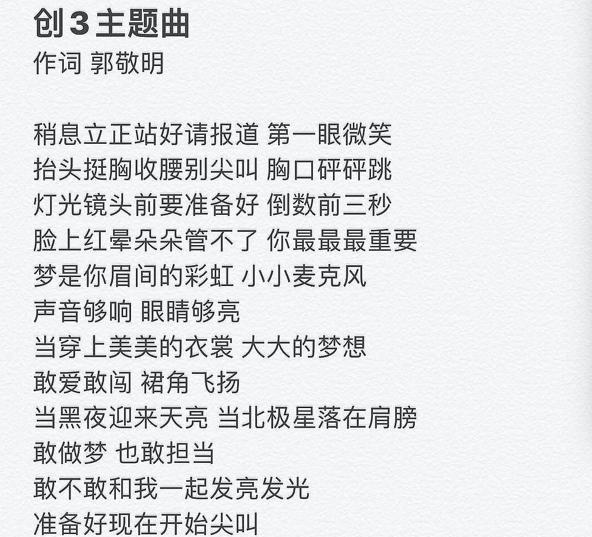 创3主题曲
作词 郭敬明

稍息立正站好请报道 第一眼微笑
抬头挺胸收腰别尖叫 胸口砰砰跳
灯光镜头前要准备好 倒数前三秒
脸上红晕朵朵管不了 你最最最重要
梦是你眉间的彩虹 小小麦克风
声音够响 眼睛够亮
当穿上美美的衣裳 大大的梦想
敢爱敢闯 裙角飞扬
当黑夜迎来天亮 当北极星落在肩膀
敢做梦 也敢担当
敢不敢和我一起发亮发光
准备好现在开始尖叫